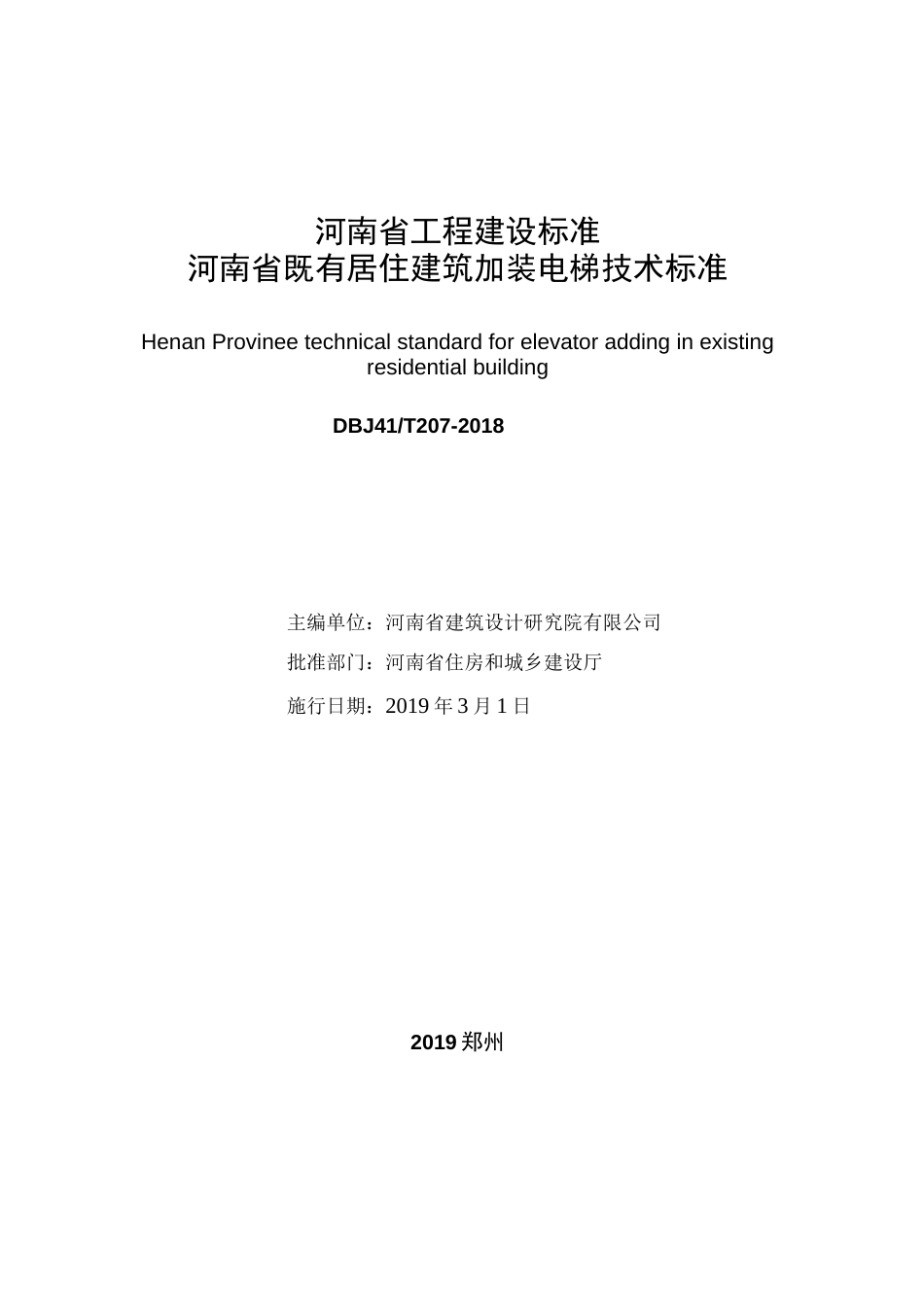 河南省工程建设标准
河南省既有居住建筑加装电梯技术标准

Henan Provinee technical standard for elevator adding in existing residential building

DBJ41/T207-2018

主编单位：河南省建筑设计研究院有限公司

批准部门：河南省住房和城乡建设厅

施行日期：2019 年 3 月 1 日

2019 郑州